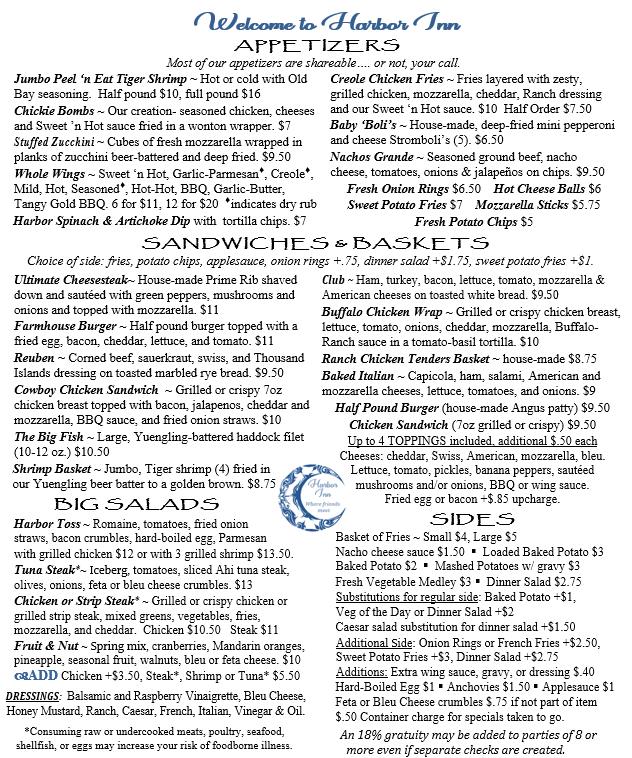 Welcome to Harbor Inn
APPETIZERS
Most of our appetizers are shareable…. or not, your call.

Jumbo Peel 'n Eat Tiger Shrimp ~ Hot or cold with Old Bay seasoning. Half pound $10, full pound $16
Chickie Bombs ~ Our creation- seasoned chicken, cheeses and Sweet 'n Hot sauce fried in a wonton wrapper. $7
Stuffed Zucchini ~ Cubes of fresh mozzarella wrapped in planks of zucchini beer-battered and deep fried. $9.50
Whole Wings ~ Sweet 'n Hot, Garlic-Parmesan♦, Creole♦, Mild, Hot, Seasoned♦, Hot-Hot, BBQ, Garlic-Butter, Tangy Gold BBQ. 6 for $11, 12 for $20 ♦indicates dry rub
Harbor Spinach & Artichoke Dip with tortilla chips. $7

Creole Chicken Fries ~ Fries layered with zesty, grilled chicken, mozzarella, cheddar, Ranch dressing and our Sweet 'n Hot sauce. $10 Half Order $7.50
Baby 'Boli's ~ House-made, deep-fried mini pepperoni and cheese Stromboli's (5). $6.50
Nachos Grande ~ Seasoned ground beef, nacho cheese, tomatoes, onions & jalapeños on chips. $9.50
Fresh Onion Rings $6.50 Hot Cheese Balls $6
Sweet Potato Fries $7 Mozzarella Sticks $5.75
Fresh Potato Chips $5

SANDWICHES & BASKETS
Choice of side: fries, potato chips, applesauce, onion rings +.75, dinner salad +$1.75, sweet potato fries +$1.

Ultimate Cheesesteak~ House-made Prime Rib shaved down and sautéed with green peppers, mushrooms and onions and topped with mozzarella. $11
Farmhouse Burger ~ Half pound burger topped with a fried egg, bacon, cheddar, lettuce, and tomato. $11
Reuben ~ Corned beef, sauerkraut, swiss, and Thousand Islands dressing on toasted marbled rye bread. $9.50
Cowboy Chicken Sandwich ~ Grilled or crispy 7oz chicken breast topped with bacon, jalapenos, cheddar and mozzarella, BBQ sauce, and fried onion straws. $10
The Big Fish ~ Large, Yuengling-battered haddock filet (10-12 oz.) $10.50
Shrimp Basket ~ Jumbo, Tiger shrimp (4) fried in our Yuengling beer batter to a golden brown. $8.75

Club ~ Ham, turkey, bacon, lettuce, tomato, mozzarella & American cheeses on toasted white bread. $9.50
Buffalo Chicken Wrap ~ Grilled or crispy chicken breast, lettuce, tomato, onions, cheddar, mozzarella, Buffalo-Ranch sauce in a tomato-basil tortilla. $10
Ranch Chicken Tenders Basket ~ house-made $8.75
Baked Italian ~ Capicola, ham, salami, American and mozzarella cheeses, lettuce, tomatoes, and onions. $9
Half Pound Burger (house-made Angus patty) $9.50
Chicken Sandwich (7oz grilled or crispy) $9.50
Up to 4 TOPPINGS included, additional $.50 each
Cheeses: cheddar, Swiss, American, mozzarella, bleu. Lettuce, tomato, pickles, banana peppers, sautéed mushrooms and/or onions, BBQ or wing sauce.
Fried egg or bacon +$.85 upcharge.

Harbor Inn
Where friends meet

BIG SALADS
Harbor Toss ~ Romaine, tomatoes, fried onion straws, bacon crumbles, hard-boiled egg, Parmesan with grilled chicken $12 or with 3 grilled shrimp $13.50.
Tuna Steak*~ Iceberg, tomatoes, sliced Ahi tuna steak, olives, onions, feta or bleu cheese crumbles. $13
Chicken or Strip Steak* ~ Grilled or crispy chicken or grilled strip steak, mixed greens, vegetables, fries, mozzarella, and cheddar. Chicken $10.50 Steak $11
Fruit & Nut ~ Spring mix, cranberries, Mandarin oranges, pineapple, seasonal fruit, walnuts, bleu or feta cheese. $10
ADD Chicken +$3.50, Steak*, Shrimp or Tuna* $5.50
DRESSINGS: Balsamic and Raspberry Vinaigrette, Bleu Cheese, Honey Mustard, Ranch, Caesar, French, Italian, Vinegar & Oil.
*Consuming raw or undercooked meats, poultry, seafood, shellfish, or eggs may increase your risk of foodborne illness.

SIDES
Basket of Fries ~ Small $4, Large $5
Nacho cheese sauce $1.50 ▪ Loaded Baked Potato $3
Baked Potato $2 ▪ Mashed Potatoes w/ gravy $3
Fresh Vegetable Medley $3 ▪ Dinner Salad $2.75
Substitutions for regular side: Baked Potato +$1, Veg of the Day or Dinner Salad +$2
Caesar salad substitution for dinner salad +$1.50
Additional Side: Onion Rings or French Fries +$2.50, Sweet Potato Fries +$3, Dinner Salad +$2.75
Additions: Extra wing sauce, gravy, or dressing $.40
Hard-Boiled Egg $1 ▪ Anchovies $1.50 ▪ Applesauce $1
Feta or Bleu Cheese crumbles $.75 if not part of item
$.50 Container charge for specials taken to go.
An 18% gratuity may be added to parties of 8 or more even if separate checks are created.